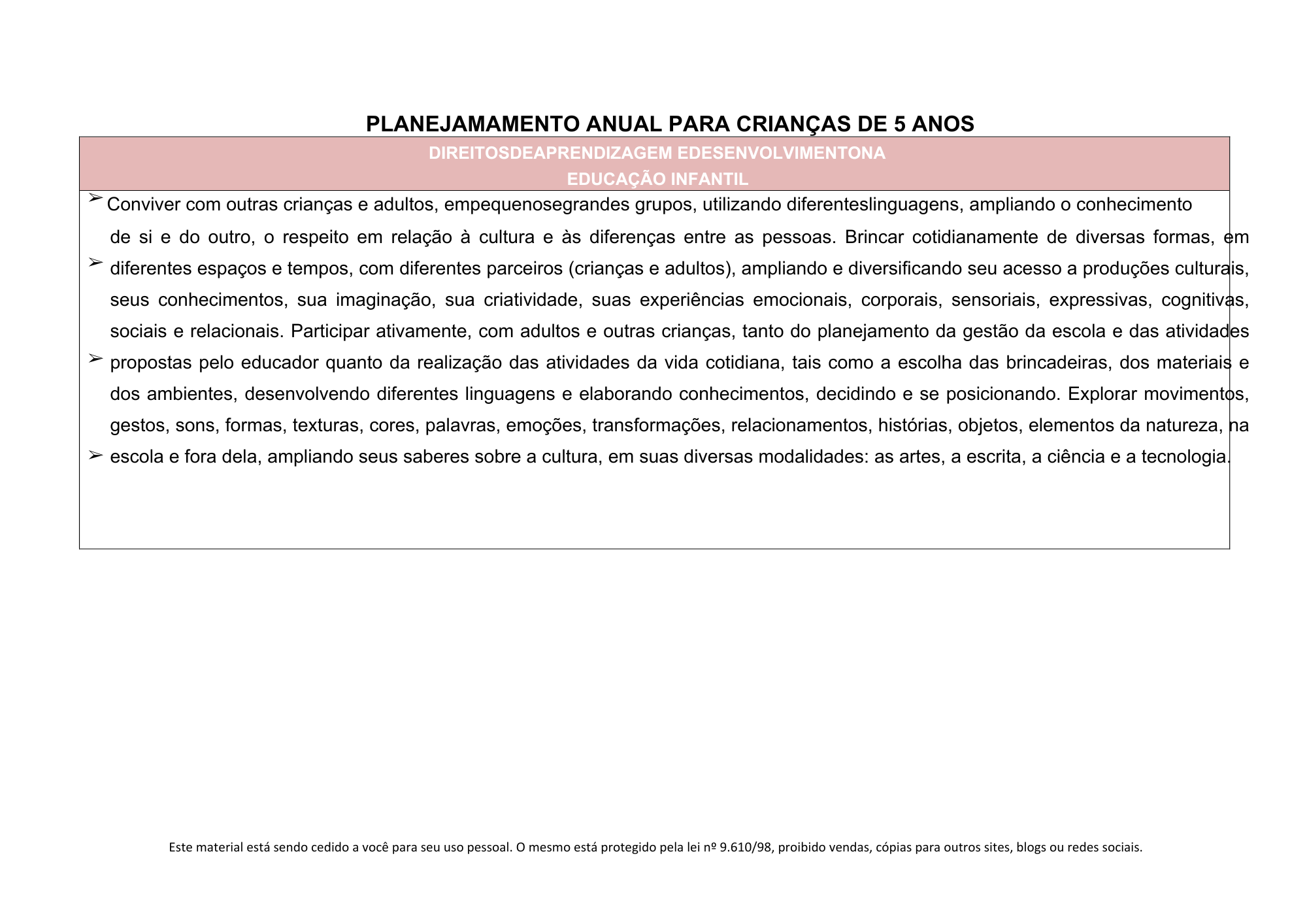 PLANEJAMAMENTO ANUAL PARA CRIANÇAS DE 5 ANOS

DIREITOSDEAPRENDIZAGEM EDESENVOLVIMENTONA
EDUCAÇÃO INFANTIL

➢ Conviver com outras crianças e adultos, empequenosegrandes grupos, utilizando diferenteslinguagens, ampliando o conhecimento de si e do outro, o respeito em relação à cultura e às diferenças entre as pessoas. Brincar cotidianamente de diversas formas, em
➢ diferentes espaços e tempos, com diferentes parceiros (crianças e adultos), ampliando e diversificando seu acesso a produções culturais, seus conhecimentos, sua imaginação, sua criatividade, suas experiências emocionais, corporais, sensoriais, expressivas, cognitivas, sociais e relacionais. Participar ativamente, com adultos e outras crianças, tanto do planejamento da gestão da escola e das atividades
➢ propostas pelo educador quanto da realização das atividades da vida cotidiana, tais como a escolha das brincadeiras, dos materiais e dos ambientes, desenvolvendo diferentes linguagens e elaborando conhecimentos, decidindo e se posicionando. Explorar movimentos, gestos, sons, formas, texturas, cores, palavras, emoções, transformações, relacionamentos, histórias, objetos, elementos da natureza, na
➢ escola e fora dela, ampliando seus saberes sobre a cultura, em suas diversas modalidades: as artes, a escrita, a ciência e a tecnologia.

Este material está sendo cedido a você para seu uso pessoal. O mesmo está protegido pela lei nº 9.610/98, proibido vendas, cópias para outros sites, blogs ou redes sociais.